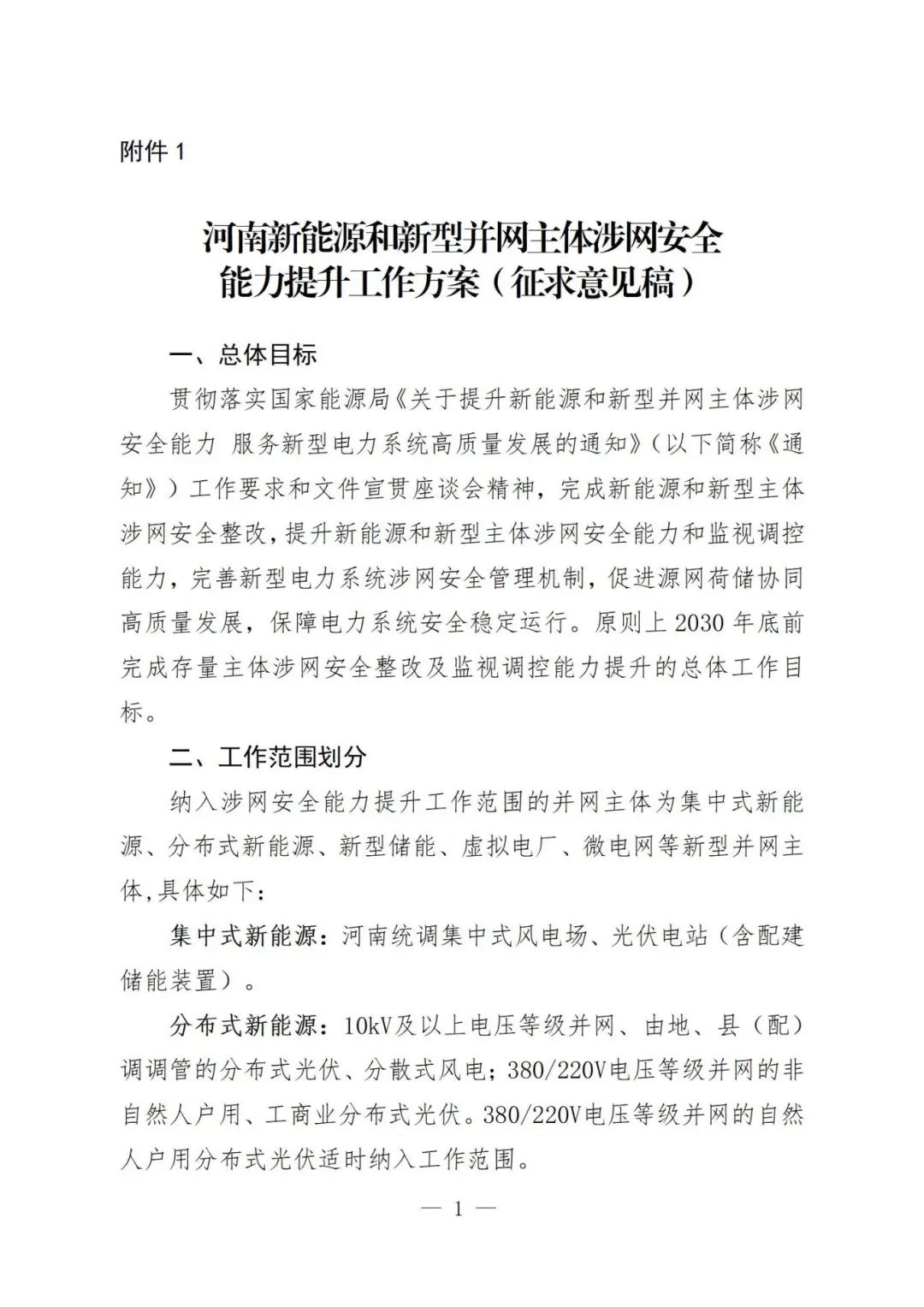 附件 1

河南新能源和新型并网主体涉网安全能力提升工作方案（征求意见稿）

一、总体目标

贯彻落实国家能源局《关于提升新能源和新型并网主体涉网安全能力 服务新型电力系统高质量发展的通知》（以下简称《通知》）工作要求和文件宣贯座谈会精神，完成新能源和新型主体涉网安全整改，提升新能源和新型主体涉网安全能力和监视调控能力，完善新型电力系统涉网安全管理机制，促进源网荷储协同高质量发展，保障电力系统安全稳定运行。原则上 2030 年底前完成存量主体涉网安全整改及监视调控能力提升的总体工作目标。

二、工作范围划分

纳入涉网安全能力提升工作范围的并网主体为集中式新能源、分布式新能源、新型储能、虚拟电厂、微电网等新型并网主体，具体如下：

集中式新能源：河南统调集中式风电场、光伏电站（含配建储能装置）。

分布式新能源：10kV及以上电压等级并网、由地、县（配）调调管的分布式光伏、分散式风电；380/220V电压等级并网的非自然人户用、工商业分布式光伏。380/220V电压等级并网的自然人户用分布式光伏适时纳入工作范围。

— 1 —